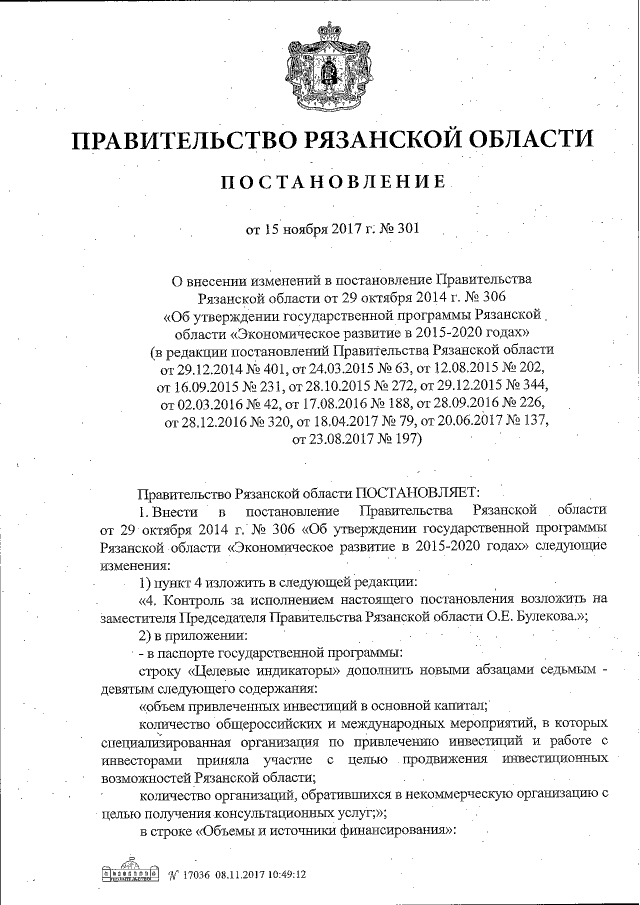 ПРАВИТЕЛЬСТВО РЯЗАНСКОЙ ОБЛАСТИ

ПОСТАНОВЛЕНИЕ

от 15 ноября 2017 г. № 301

О внесении изменений в постановление Правительства Рязанской области от 29 октября 2014 г. № 306 «Об утверждении государственной программы Рязанской области «Экономическое развитие в 2015-2020 годах» (в редакции постановлений Правительства Рязанской области от 29.12.2014 № 401, от 24.03.2015 № 63, от 12.08.2015 № 202, от 16.09.2015 № 231, от 28.10.2015 № 272, от 29.12.2015 № 344, от 02.03.2016 № 42, от 17.08.2016 № 188, от 28.09.2016 № 226, от 28.12.2016 № 320, от 18.04.2017 № 79, от 20.06.2017 № 137, от 23.08.2017 № 197)

Правительство Рязанской области ПОСТАНОВЛЯЕТ:

1. Внести в постановление Правительства Рязанской области от 29 октября 2014 г. № 306 «Об утверждении государственной программы Рязанской области «Экономическое развитие в 2015-2020 годах» следующие изменения:

1) пункт 4 изложить в следующей редакции:

«4. Контроль за исполнением настоящего постановления возложить на заместителя Председателя Правительства Рязанской области О.Е. Булекова.»;

2) в приложении:

- в паспорте государственной программы:

строку «Целевые индикаторы» дополнить новыми абзацами седьмым - девятым следующего содержания:

«объем привлеченных инвестиций в основной капитал;

количество общероссийских и международных мероприятий, в которых специализированная организация по привлечению инвестиций и работе с инвесторами приняла участие с целью продвижения инвестиционных возможностей Рязанской области;

количество организаций, обратившихся в некоммерческую организацию с целью получения консультационных услуг;»;

в строке «Объемы и источники финансирования»:

№ 17036 08.11.2017 10:49:12